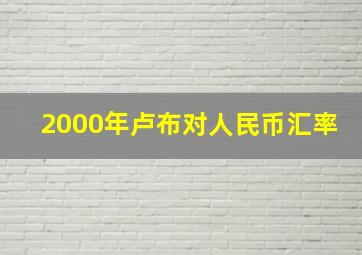 2000年卢布对人民币汇率